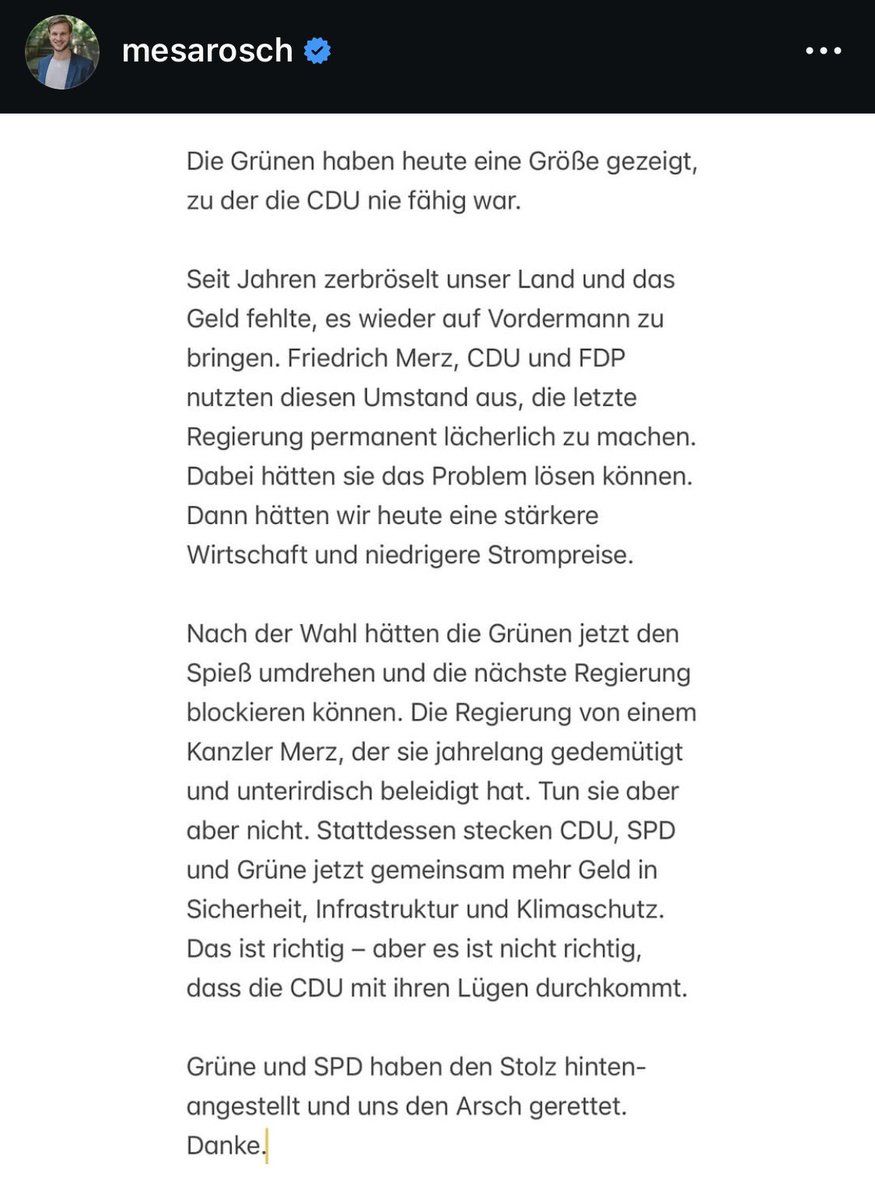 mesarosch

Die Grünen haben heute eine Größe gezeigt, zu der die CDU nie fähig war.

Seit Jahren zerbröselt unser Land und das Geld fehlte, es wieder auf Vordermann zu bringen. Friedrich Merz, CDU und FDP nutzten diesen Umstand aus, die letzte Regierung permanent lächerlich zu machen. Dabei hätten sie das Problem lösen können. Dann hätten wir heute eine stärkere Wirtschaft und niedrigere Strompreise.

Nach der Wahl hätten die Grünen jetzt den Spieß umdrehen und die nächste Regierung blockieren können. Die Regierung von einem Kanzler Merz, der sie jahrelang gedemütigt und unterirdisch beleidigt hat. Tun sie aber aber nicht. Stattdessen stecken CDU, SPD und Grüne jetzt gemeinsam mehr Geld in Sicherheit, Infrastruktur und Klimaschutz. Das ist richtig – aber es ist nicht richtig, dass die CDU mit ihren Lügen durchkommt.

Grüne und SPD haben den Stolz hintenangestellt und uns den Arsch gerettet. Danke.